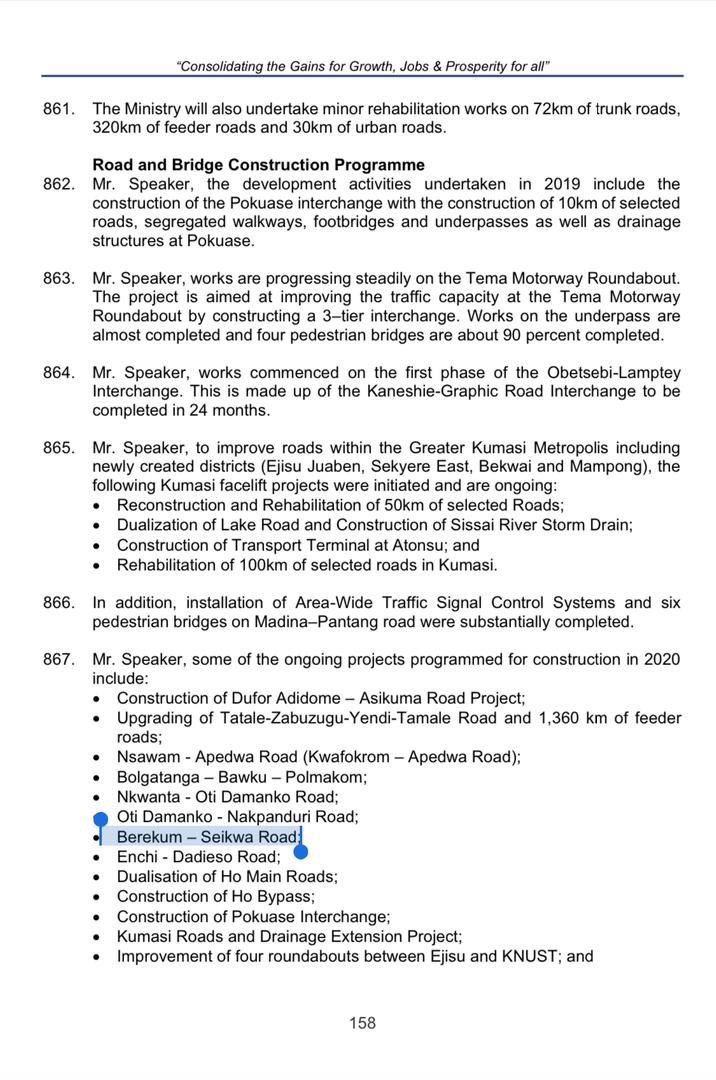 "Consolidating the Gains for Growth, Jobs & Prosperity for all"

861. The Ministry will also undertake minor rehabilitation works on 72km of trunk roads, 320km of feeder roads and 30km of urban roads.

Road and Bridge Construction Programme

862. Mr. Speaker, the development activities undertaken in 2019 include the construction of the Pokuase interchange with the construction of 10km of selected roads, segregated walkways, footbridges and underpasses as well as drainage structures at Pokuase.

863. Mr. Speaker, works are progressing steadily on the Tema Motorway Roundabout. The project is aimed at improving the traffic capacity at the Tema Motorway Roundabout by constructing a 3–tier interchange. Works on the underpass are almost completed and four pedestrian bridges are about 90 percent completed.

864. Mr. Speaker, works commenced on the first phase of the Obetsebi-Lamptey Interchange. This is made up of the Kaneshie-Graphic Road Interchange to be completed in 24 months.

865. Mr. Speaker, to improve roads within the Greater Kumasi Metropolis including newly created districts (Ejisu Juaben, Sekyere East, Bekwai and Mampong), the following Kumasi facelift projects were initiated and are ongoing:
• Reconstruction and Rehabilitation of 50km of selected Roads;
• Dualization of Lake Road and Construction of Sissai River Storm Drain;
• Construction of Transport Terminal at Atonsu; and
• Rehabilitation of 100km of selected roads in Kumasi.

866. In addition, installation of Area-Wide Traffic Signal Control Systems and six pedestrian bridges on Madina–Pantang road were substantially completed.

867. Mr. Speaker, some of the ongoing projects programmed for construction in 2020 include:
• Construction of Dufor Adidome – Asikuma Road Project;
• Upgrading of Tatale-Zabuzugu-Yendi-Tamale Road and 1,360 km of feeder roads;
• Nsawam - Apedwa Road (Kwafokrom – Apedwa Road);
• Bolgatanga – Bawku – Polmakom;
• Nkwanta - Oti Damanko Road;
• Oti Damanko - Nakpanduri Road;
• Berekum – Seikwa Road;
• Enchi - Dadieso Road;
• Dualisation of Ho Main Roads;
• Construction of Ho Bypass;
• Construction of Pokuase Interchange;
• Kumasi Roads and Drainage Extension Project;
• Improvement of four roundabouts between Ejisu and KNUST; and

158